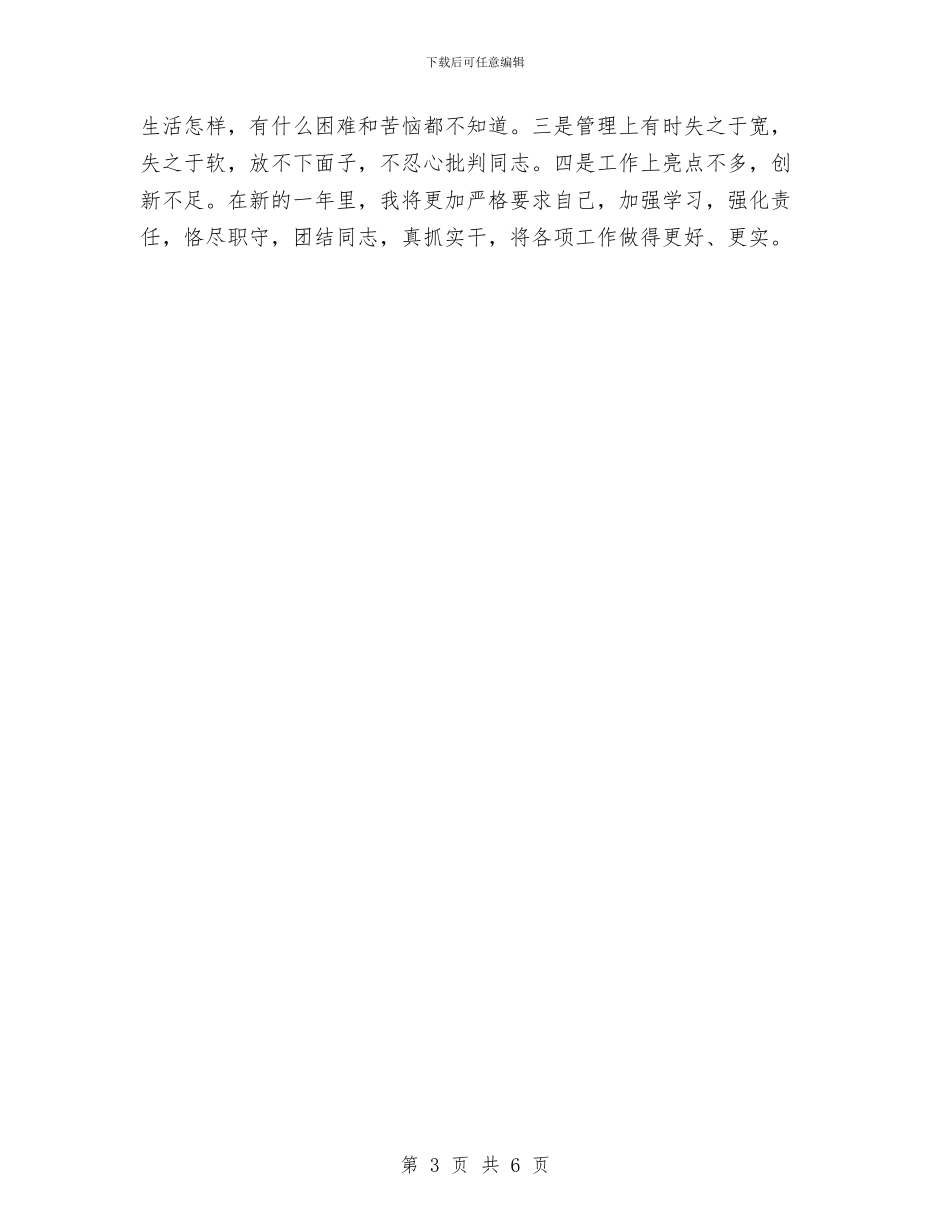 下载后可任意编辑

生活怎样，有什么困难和苦恼都不知道。三是管理上有时失之于宽，失之于软，放不下面子，不忍心批判同志。四是工作上亮点不多，创新不足。在新的一年里，我将更加严格要求自己，加强学习，强化责任，恪尽职守，团结同志，真抓实干，将各项工作做得更好、更实。

第 3 页 共 6 页